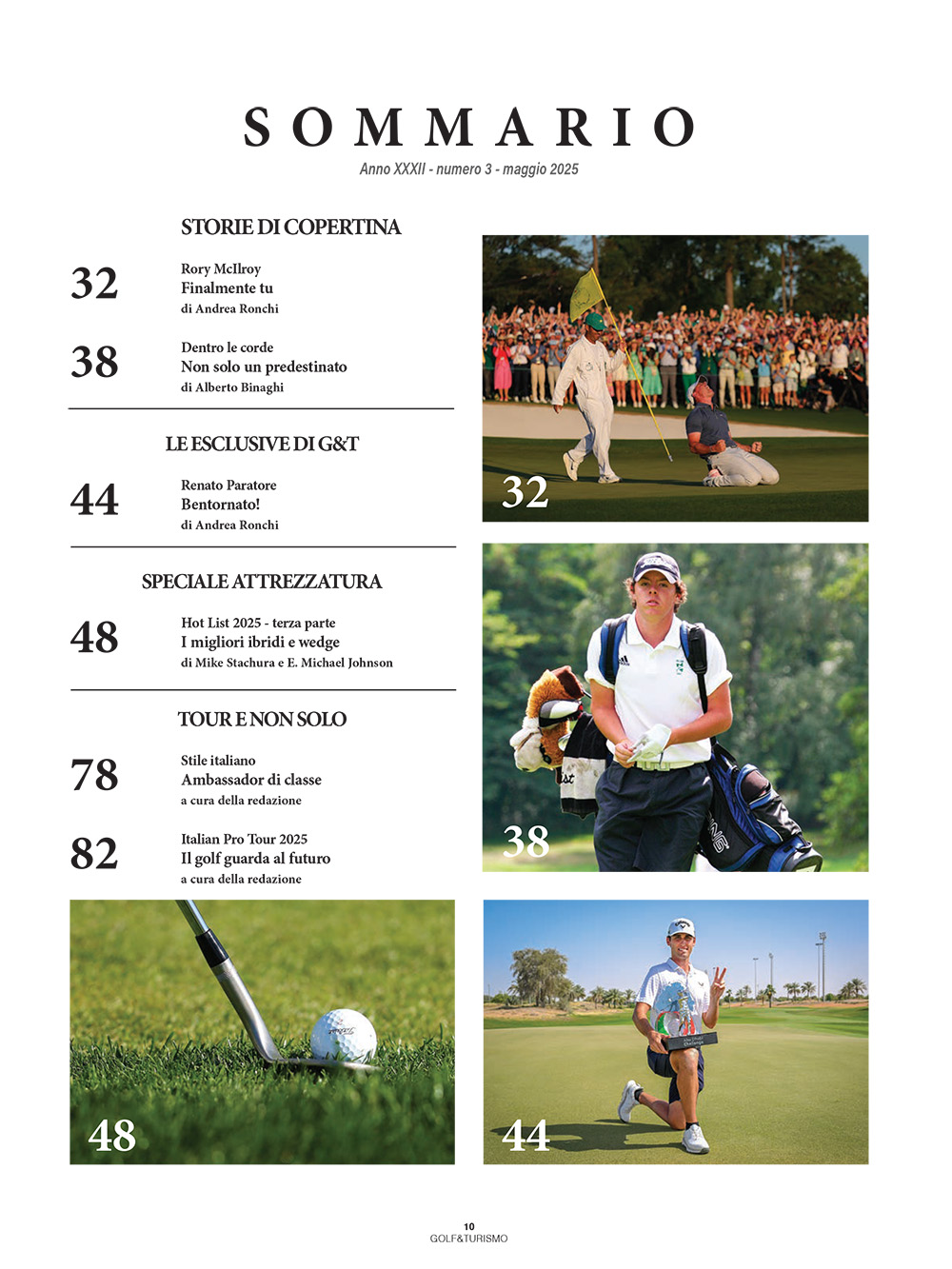 SOMMARIO

Anno XXXII - numero 3 - maggio 2025

STORIE DI COPERTINA

32 Rory McIlroy
Finalmente tu
di Andrea Ronchi

38 Dentro le corde
Non solo un predestinato
di Alberto Binaghi

LE ESCLUSIVE DI G&T

44 Renato Paratore
Bentornato!
di Andrea Ronchi

SPECIALE ATTREZZATURA

48 Hot List 2025 - terza parte
I migliori ibridi e wedge
di Mike Stachura e E. Michael Johnson

TOUR E NON SOLO

78 Stile italiano
Ambassador di classe
a cura della redazione

82 Italian Pro Tour 2025
Il golf guarda al futuro
a cura della redazione

32

38

48

44

10
GOLF&TURISMO